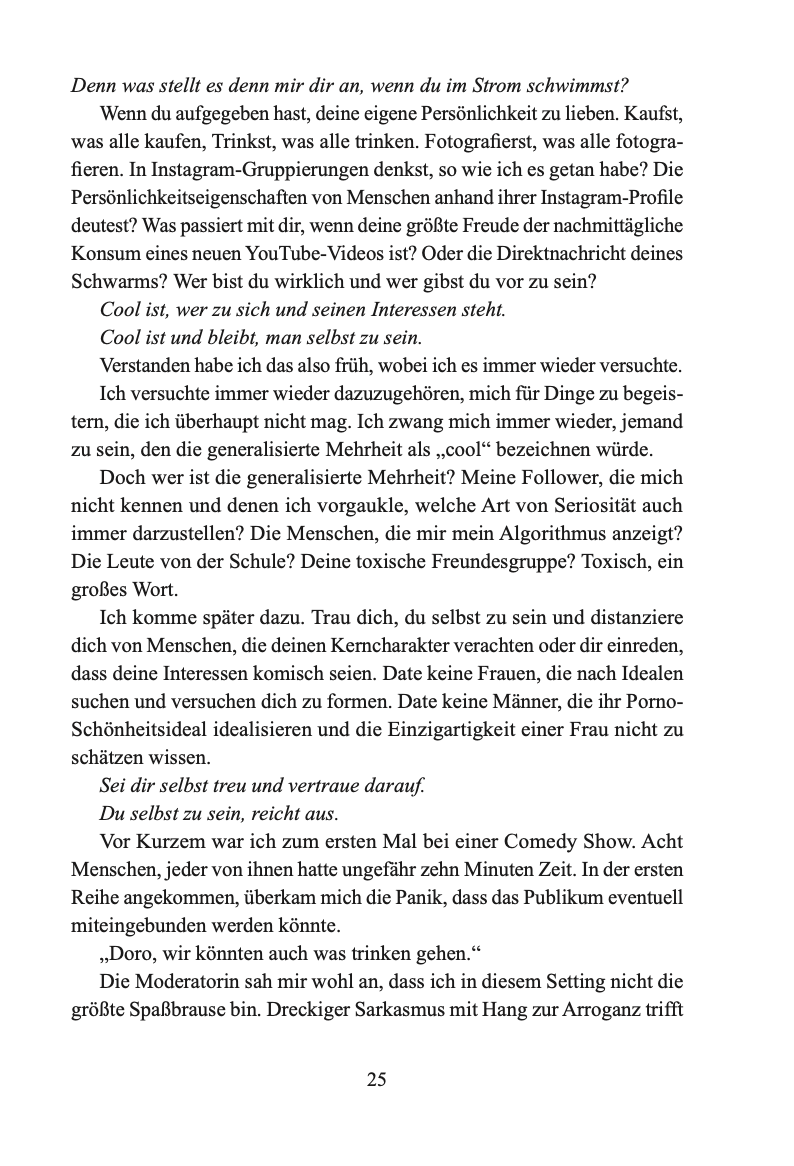 Denn was stellt es denn mir dir an, wenn du im Strom schwimmst?

Wenn du aufgegeben hast, deine eigene Persönlichkeit zu lieben. Kaufst, was alle kaufen, Trinkst, was alle trinken. Fotografierst, was alle fotografieren. In Instagram-Gruppierungen denkst, so wie ich es getan habe? Die Persönlichkeitseigenschaften von Menschen anhand ihrer Instagram-Profile deutest? Was passiert mit dir, wenn deine größte Freude der nachmittägliche Konsum eines neuen YouTube-Videos ist? Oder die Direktnachricht deines Schwarms? Wer bist du wirklich und wer gibst du vor zu sein?

Cool ist, wer zu sich und seinen Interessen steht.

Cool ist und bleibt, man selbst zu sein.

Verstanden habe ich das also früh, wobei ich es immer wieder versuchte.

Ich versuchte immer wieder dazuzugehören, mich für Dinge zu begeistern, die ich überhaupt nicht mag. Ich zwang mich immer wieder, jemand zu sein, den die generalisierte Mehrheit als „cool“ bezeichnen würde.

Doch wer ist die generalisierte Mehrheit? Meine Follower, die mich nicht kennen und denen ich vorgaukle, welche Art von Seriosität auch immer darzustellen? Die Menschen, die mir mein Algorithmus anzeigt? Die Leute von der Schule? Deine toxische Freundesgruppe? Toxisch, ein großes Wort.

Ich komme später dazu. Trau dich, du selbst zu sein und distanziere dich von Menschen, die deinen Kerncharakter verachten oder dir einreden, dass deine Interessen komisch seien. Date keine Frauen, die nach Idealen suchen und versuchen dich zu formen. Date keine Männer, die ihr Porno-Schönheitsideal idealisieren und die Einzigartigkeit einer Frau nicht zu schätzen wissen.

Sei dir selbst treu und vertraue darauf.

Du selbst zu sein, reicht aus.

Vor Kurzem war ich zum ersten Mal bei einer Comedy Show. Acht Menschen, jeder von ihnen hatte ungefähr zehn Minuten Zeit. In der ersten Reihe angekommen, überkam mich die Panik, dass das Publikum eventuell miteingebunden werden könnte.

„Doro, wir könnten auch was trinken gehen.“

Die Moderatorin sah mir wohl an, dass ich in diesem Setting nicht die größte Spaßbrause bin. Dreckiger Sarkasmus mit Hang zur Arroganz trifft

25